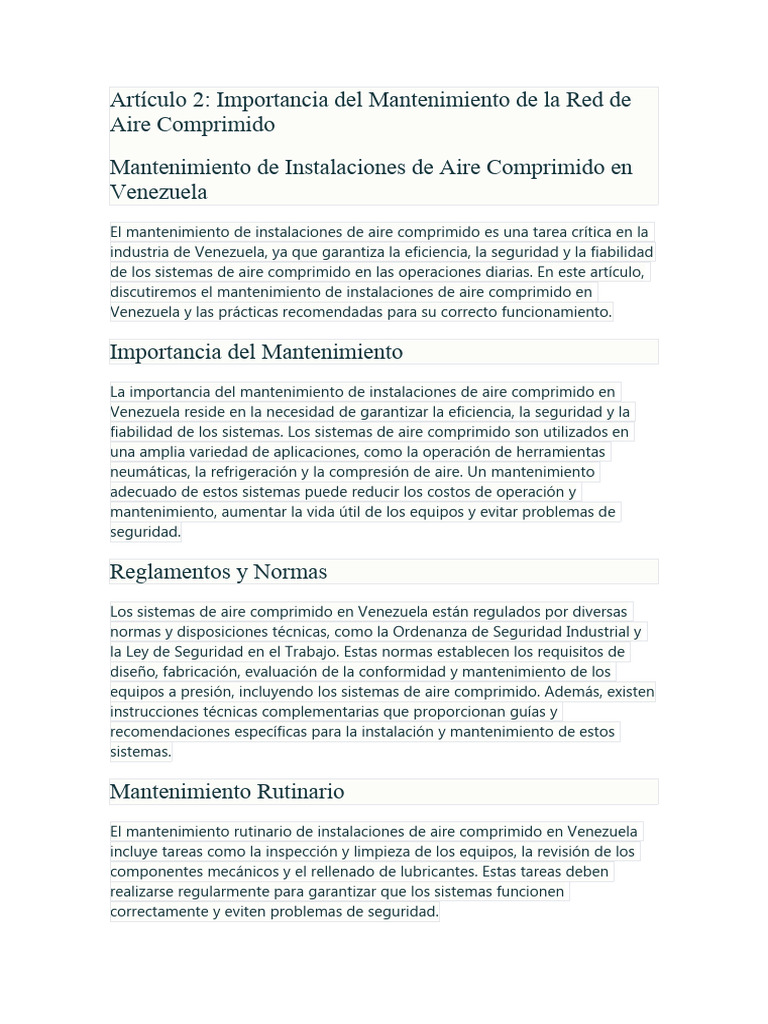 Artículo 2: Importancia del Mantenimiento de la Red de Aire Comprimido

Mantenimiento de Instalaciones de Aire Comprimido en Venezuela

El mantenimiento de instalaciones de aire comprimido es una tarea crítica en la industria de Venezuela, ya que garantiza la eficiencia, la seguridad y la fiabilidad de los sistemas de aire comprimido en las operaciones diarias. En este artículo, discutiremos el mantenimiento de instalaciones de aire comprimido en Venezuela y las prácticas recomendadas para su correcto funcionamiento.

Importancia del Mantenimiento

La importancia del mantenimiento de instalaciones de aire comprimido en Venezuela reside en la necesidad de garantizar la eficiencia, la seguridad y la fiabilidad de los sistemas. Los sistemas de aire comprimido son utilizados en una amplia variedad de aplicaciones, como la operación de herramientas neumáticas, la refrigeración y la compresión de aire. Un mantenimiento adecuado de estos sistemas puede reducir los costos de operación y mantenimiento, aumentar la vida útil de los equipos y evitar problemas de seguridad.

Reglamentos y Normas

Los sistemas de aire comprimido en Venezuela están regulados por diversas normas y disposiciones técnicas, como la Ordenanza de Seguridad Industrial y la Ley de Seguridad en el Trabajo. Estas normas establecen los requisitos de diseño, fabricación, evaluación de la conformidad y mantenimiento de los equipos a presión, incluyendo los sistemas de aire comprimido. Además, existen instrucciones técnicas complementarias que proporcionan guías y recomendaciones específicas para la instalación y mantenimiento de estos sistemas.

Mantenimiento Rutinario

El mantenimiento rutinario de instalaciones de aire comprimido en Venezuela incluye tareas como la inspección y limpieza de los equipos, la revisión de los componentes mecánicos y el rellenado de lubricantes. Estas tareas deben realizarse regularmente para garantizar que los sistemas funcionen correctamente y eviten problemas de seguridad.